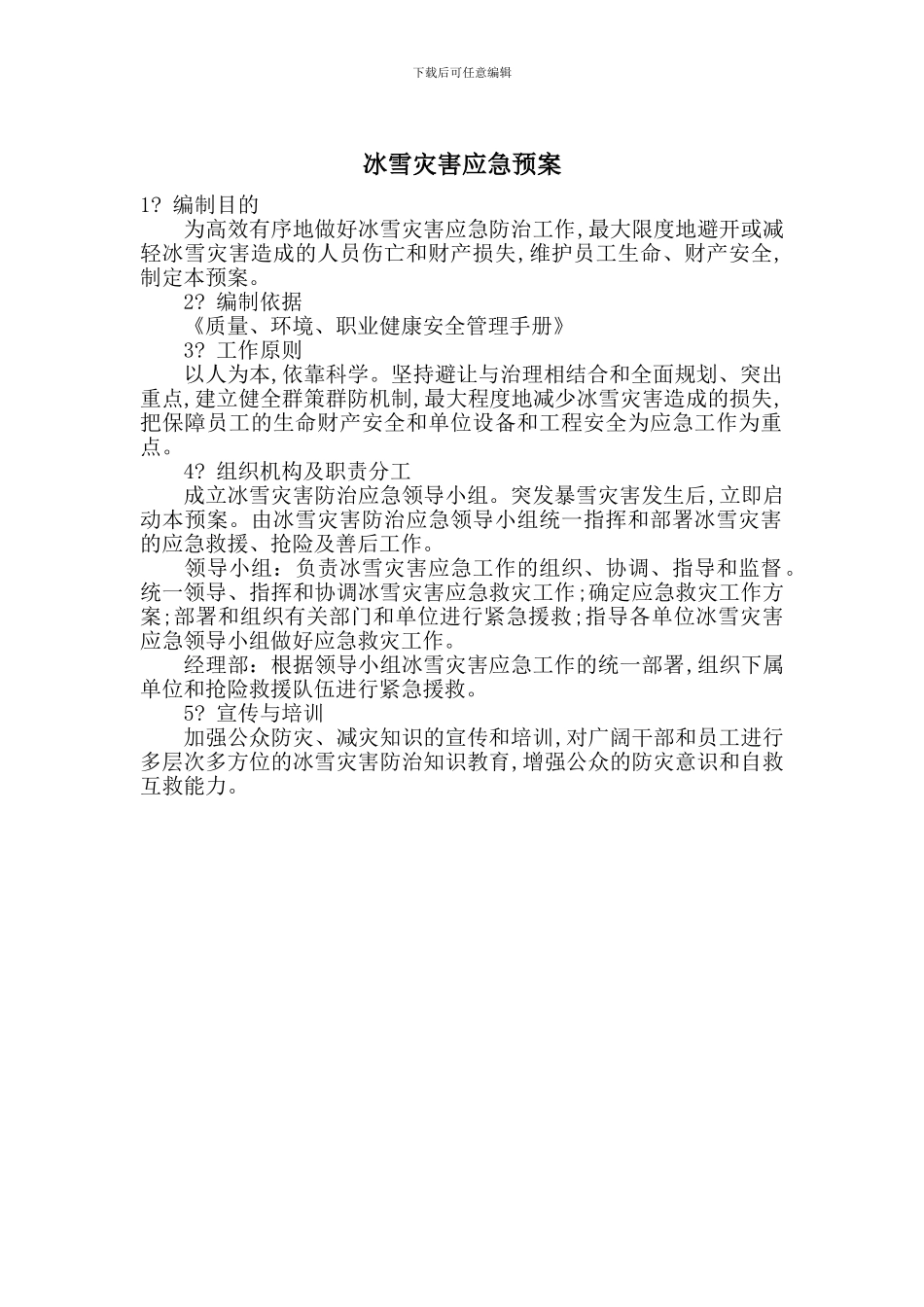 下载后可任意编辑

冰雪灾害应急预案

1? 编制目的

为高效有序地做好冰雪灾害应急防治工作,最大限度地避开或减轻冰雪灾害造成的人员伤亡和财产损失,维护员工生命、财产安全,制定本预案。

2? 编制依据

《质量、环境、职业健康安全管理手册》

3? 工作原则

以人为本,依靠科学。坚持避让与治理相结合和全面规划、突出重点,建立健全群策群防机制,最大程度地减少冰雪灾害造成的损失,把保障员工的生命财产安全和单位设备和工程安全为应急工作为重点。

4? 组织机构及职责分工

成立冰雪灾害防治应急领导小组。突发暴雪灾害发生后,立即启动本预案。由冰雪灾害防治应急领导小组统一指挥和部署冰雪灾害的应急救援、抢险及善后工作。

领导小组：负责冰雪灾害应急工作的组织、协调、指导和监督。统一领导、指挥和协调冰雪灾害应急救灾工作;确定应急救灾工作方案;部署和组织有关部门和单位进行紧急援救;指导各单位冰雪灾害应急领导小组做好应急救灾工作。

经理部：根据领导小组冰雪灾害应急工作的统一部署,组织下属单位和抢险救援队伍进行紧急援救。

5? 宣传与培训

加强公众防灾、减灾知识的宣传和培训,对广阔干部和员工进行多层次多方位的冰雪灾害防治知识教育,增强公众的防灾意识和自救互救能力。